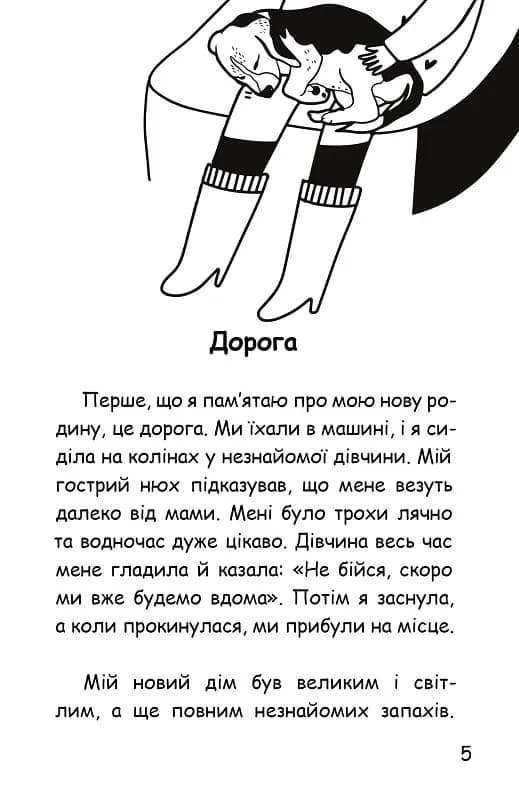 Дорога

Перше, що я пам'ятаю про мою нову родину, це дорога. Ми їхали в машині, і я сиділа на колінах у незнайомої дівчини. Мій гострий нюх підказував, що мене везуть далеко від мами. Мені було трохи лячно та водночас дуже цікаво. Дівчина весь час мене гладила й казала: «Не бійся, скоро ми вже будемо вдома». Потім я заснула, а коли прокинулася, ми прибули на місце.

Мій новий дім був великим і світлим, а ще повним незнайомих запахів.

5